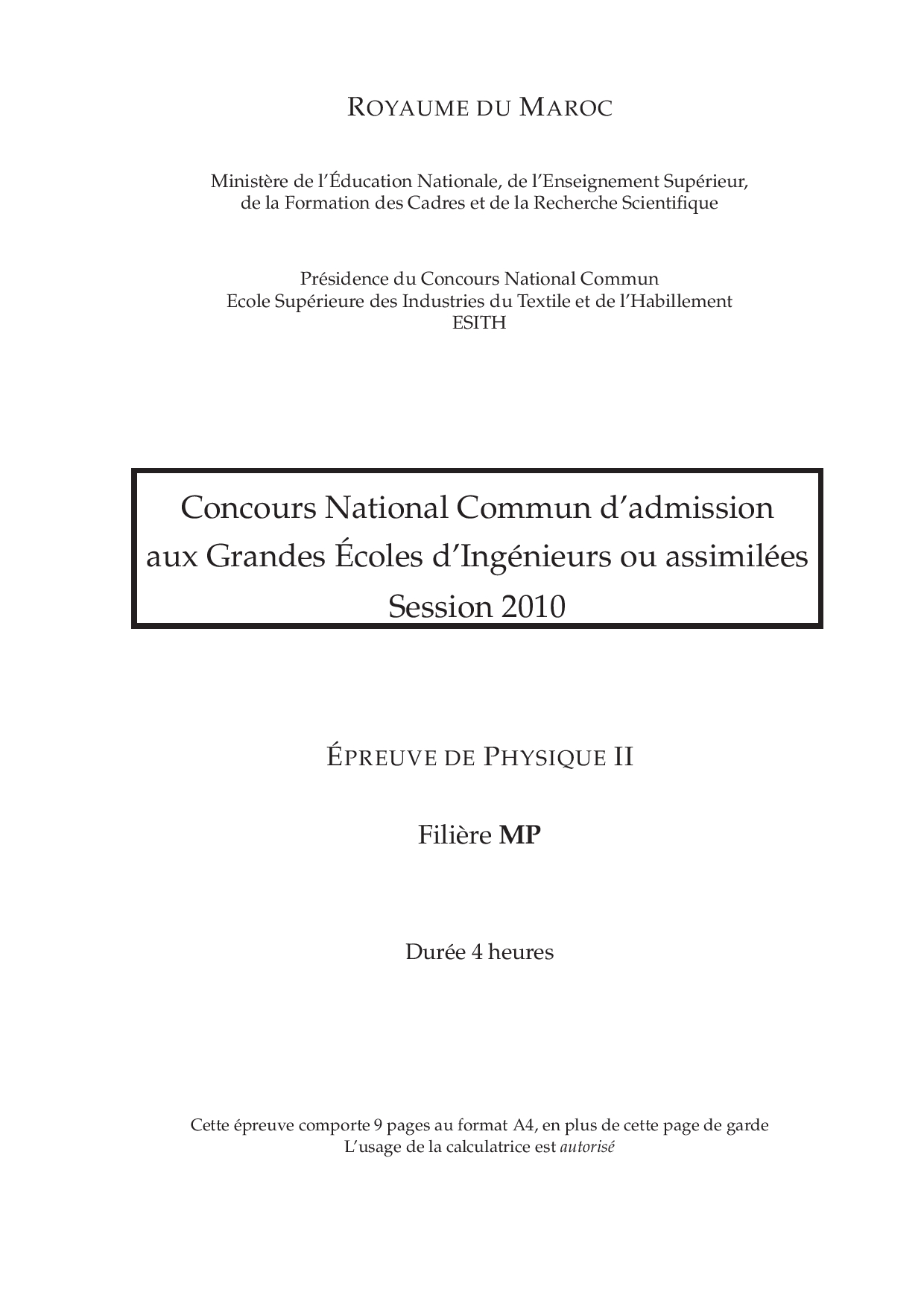 ROYAUME DU MAROC

Ministère de l'Éducation Nationale, de l'Enseignement Supérieur,
de la Formation des Cadres et de la Recherche Scientifique

Présidence du Concours National Commun
Ecole Supérieure des Industries du Textile et de l'Habillement
ESITH

Concours National Commun d'admission
aux Grandes Écoles d'Ingénieurs ou assimilées
Session 2010

ÉPREUVE DE PHYSIQUE II

Filière MP

Durée 4 heures

Cette épreuve comporte 9 pages au format A4, en plus de cette page de garde
L'usage de la calculatrice est autorisé